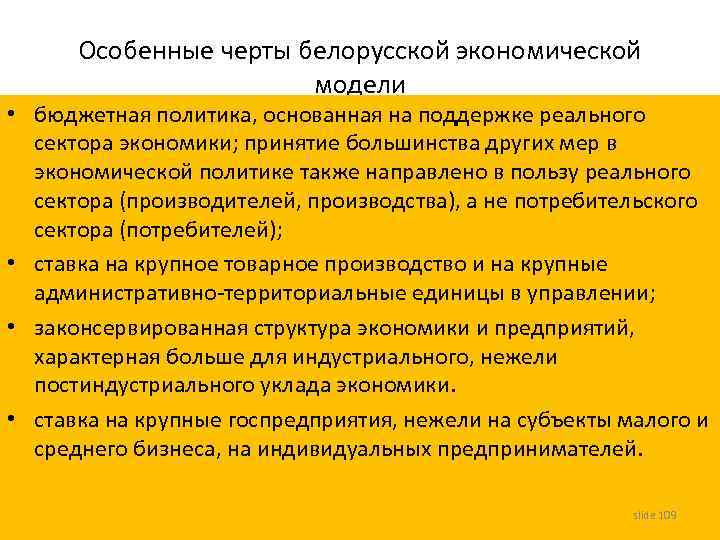 Особенные черты белорусской экономической модели

• бюджетная политика, основанная на поддержке реального сектора экономики; принятие большинства других мер в экономической политике также направлено в пользу реального сектора (производителей, производства), а не потребительского сектора (потребителей);

• ставка на крупное товарное производство и на крупные административно-территориальные единицы в управлении;

• законсервированная структура экономики и предприятий, характерная больше для индустриального, нежели постиндустриального уклада экономики.

• ставка на крупные госпредприятия, нежели на субъекты малого и среднего бизнеса, на индивидуальных предпринимателей.

slide 109